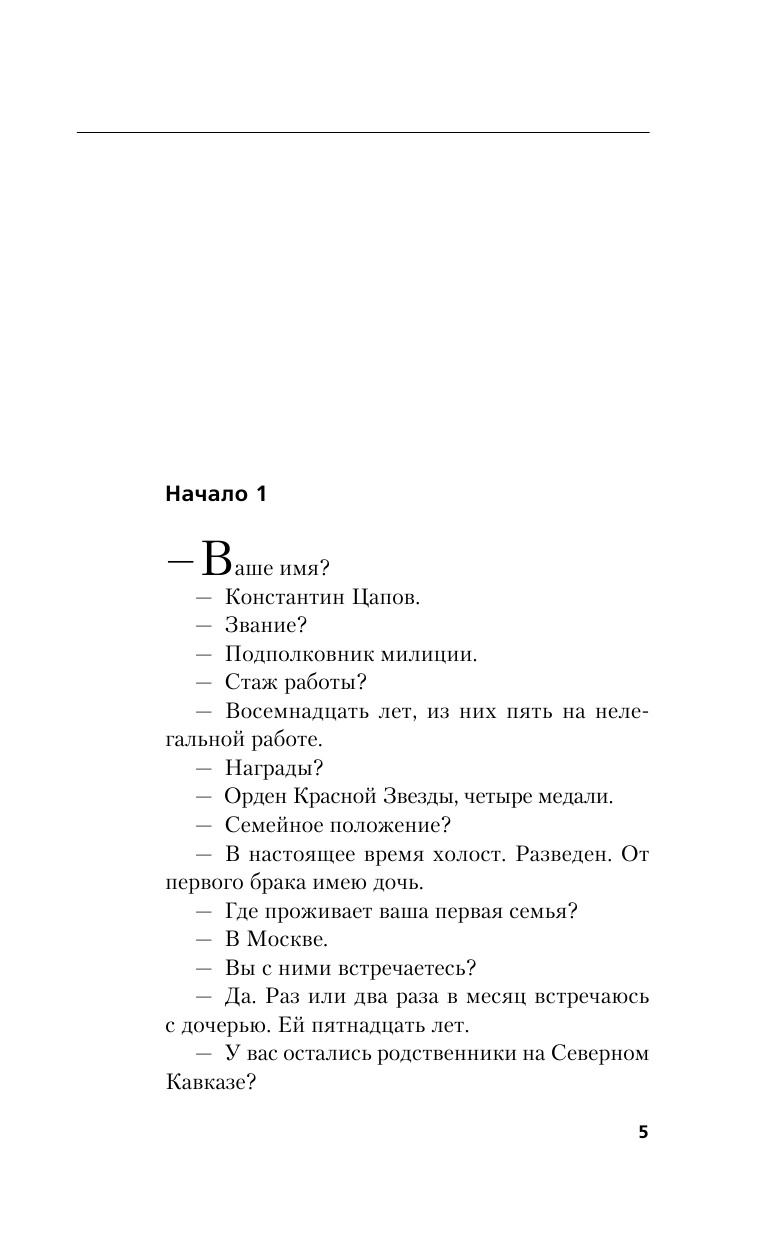 Начало 1

— Ваше имя?

— Константин Цапов.

— Звание?

— Подполковник милиции.

— Стаж работы?

— Восемнадцать лет, из них пять на нелегальной работе.

— Награды?

— Орден Красной Звезды, четыре медали.

— Семейное положение?

— В настоящее время холост. Разведен. От первого брака имею дочь.

— Где проживает ваша первая семья?

— В Москве.

— Вы с ними встречаетесь?

— Да. Раз или два раза в месяц встречаюсь с дочерью. Ей пятнадцать лет.

— У вас остались родственники на Северном Кавказе?

5